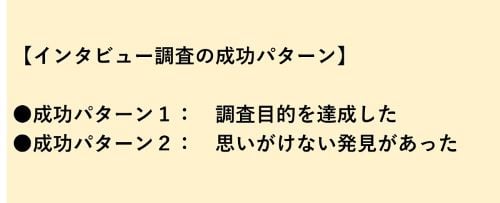 【インタビュー調査の成功パターン】

●成功パターン１：　調査目的を達成した
●成功パターン２：　思いがけない発見があった